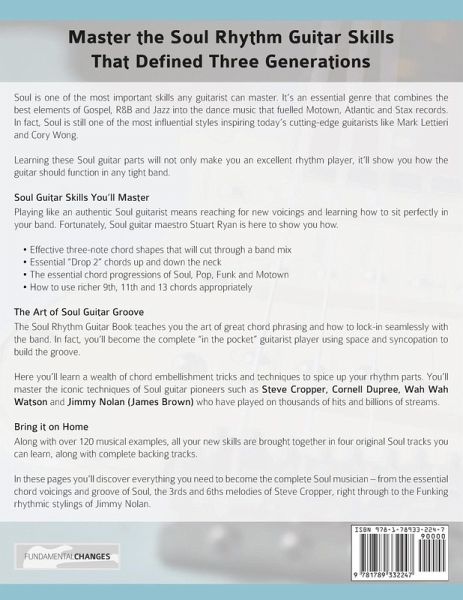 Master the Soul Rhythm Guitar Skills
That Defined Three Generations

Soul is one of the most important skills any guitarist can master. It's an essential genre that combines the best elements of Gospel, R&B and Jazz into the dance music that fuelled Motown, Atlantic and Stax records. In fact, Soul is still one of the most influential styles inspiring today's cutting-edge guitarists like Mark Lettieri and Cory Wong.

Learning these Soul guitar parts will not only make you an excellent rhythm player, it'll show you how the guitar should function in any tight band.

Soul Guitar Skills You'll Master

Playing like an authentic Soul guitarist means reaching for new voicings and learning how to sit perfectly in your band. Fortunately, Soul guitar maestro Stuart Ryan is here to show you how.

• Effective three-note chord shapes that will cut through a band mix
• Essential "Drop 2" chords up and down the neck
• The essential chord progressions of Soul, Pop, Funk and Motown
• How to use richer 9th, 11th and 13 chords appropriately

The Art of Soul Guitar Groove

The Soul Rhythm Guitar Book teaches you the art of great chord phrasing and how to lock-in seamlessly with the band. In fact, you'll become the complete "in the pocket" guitarist player using space and syncopation to build the groove.

Here you'll learn a wealth of chord embellishment tricks and techniques to spice up your rhythm parts. You'll master the iconic techniques of Soul guitar pioneers such as Steve Cropper, Cornell Dupree, Wah Wah Watson and Jimmy Nolan (James Brown) who have played on thousands of hits and billions of streams.

Bring it on Home

Along with over 120 musical examples, all your new skills are brought together in four original Soul tracks you can learn, along with complete backing tracks.

In these pages you'll discover everything you need to become the complete Soul musician – from the essential chord voicings and groove of Soul, the 3rds and 6ths melodies of Steve Cropper, right through to the Funking rhythmic stylings of Jimmy Nolan.

FUNDAMENTALCHANGES

ISBN 978-1-78933-224-7
90000
9 781789 332247